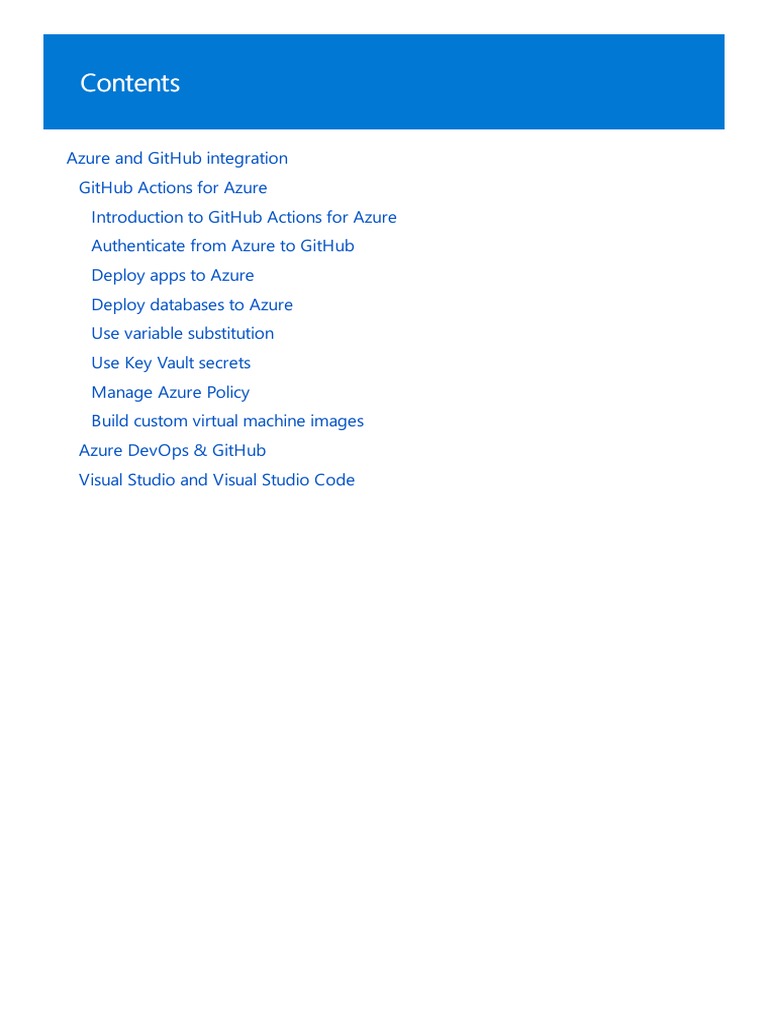 Contents

Azure and GitHub integration
GitHub Actions for Azure
Introduction to GitHub Actions for Azure
Authenticate from Azure to GitHub
Deploy apps to Azure
Deploy databases to Azure
Use variable substitution
Use Key Vault secrets
Manage Azure Policy
Build custom virtual machine images
Azure DevOps & GitHub
Visual Studio and Visual Studio Code